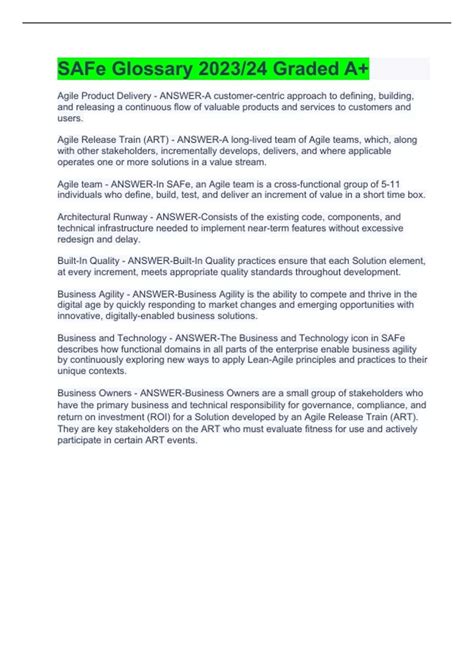 SAFe Glossary 2023/24 Graded A+

Agile Product Delivery - ANSWER-A customer-centric approach to defining, building, and releasing a continuous flow of valuable products and services to customers and users.

Agile Release Train (ART) - ANSWER-A long-lived team of Agile teams, which, along with other stakeholders, incrementally develops, delivers, and where applicable operates one or more solutions in a value stream.

Agile team - ANSWER-In SAFe, an Agile team is a cross-functional group of 5-11 individuals who define, build, test, and deliver an increment of value in a short time box.

Architectural Runway - ANSWER-Consists of the existing code, components, and technical infrastructure needed to implement near-term features without excessive redesign and delay.

Built-In Quality - ANSWER-Built-In Quality practices ensure that each Solution element, at every increment, meets appropriate quality standards throughout development.

Business Agility - ANSWER-Business Agility is the ability to compete and thrive in the digital age by quickly responding to market changes and emerging opportunities with innovative, digitally-enabled business solutions.

Business and Technology - ANSWER-The Business and Technology icon in SAFe describes how functional domains in all parts of the enterprise enable business agility by continuously exploring new ways to apply Lean-Agile principles and practices to their unique contexts.

Business Owners - ANSWER-Business Owners are a small group of stakeholders who have the primary business and technical responsibility for governance, compliance, and return on investment (ROI) for a Solution developed by an Agile Release Train (ART). They are key stakeholders on the ART who must evaluate fitness for use and actively participate in certain ART events.